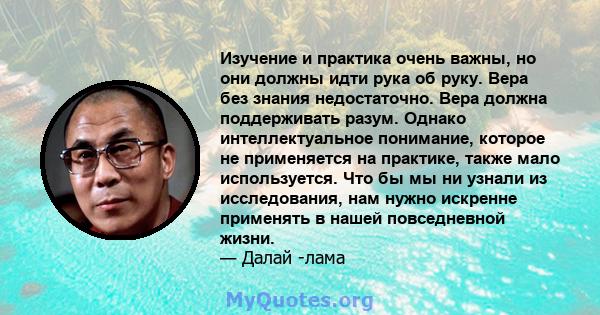 Изучение и практика очень важны, но они должны идти рука об руку. Вера без знания недостаточно. Вера должна поддерживать разум. Однако интеллектуальное понимание, которое не применяется на практике, также мало используется. Что бы мы ни узнали из исследования, нам нужно искренне применять в нашей повседневной жизни.
— Далай -лама

MyQuotes.org